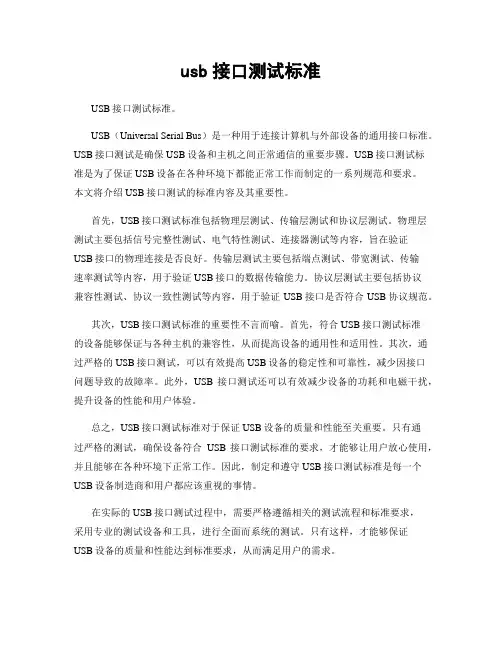 usb 接口测试标准

USB 接口测试标准。

USB（Universal Serial Bus）是一种用于连接计算机与外部设备的通用接口标准。USB 接口测试是确保 USB 设备和主机之间正常通信的重要步骤。USB 接口测试标准是为了保证 USB 设备在各种环境下都能正常工作而制定的一系列规范和要求。本文将介绍 USB 接口测试的标准内容及其重要性。

首先，USB 接口测试标准包括物理层测试、传输层测试和协议层测试。物理层测试主要包括信号完整性测试、电气特性测试、连接器测试等内容，旨在验证 USB 接口的物理连接是否良好。传输层测试主要包括端点测试、带宽测试、传输速率测试等内容，用于验证 USB 接口的数据传输能力。协议层测试主要包括协议兼容性测试、协议一致性测试等内容，用于验证 USB 接口是否符合 USB 协议规范。

其次，USB 接口测试标准的重要性不言而喻。首先，符合 USB 接口测试标准的设备能够保证与各种主机的兼容性，从而提高设备的通用性和适用性。其次，通过严格的 USB 接口测试，可以有效提高 USB 设备的稳定性和可靠性，减少因接口问题导致的故障率。此外，USB 接口测试还可以有效减少设备的功耗和电磁干扰，提升设备的性能和用户体验。

总之，USB 接口测试标准对于保证 USB 设备的质量和性能至关重要。只有通过严格的测试，确保设备符合 USB 接口测试标准的要求，才能够让用户放心使用，并且能够在各种环境下正常工作。因此，制定和遵守 USB 接口测试标准是每一个 USB 设备制造商和用户都应该重视的事情。

在实际的 USB 接口测试过程中，需要严格遵循相关的测试流程和标准要求，采用专业的测试设备和工具，进行全面而系统的测试。只有这样，才能够保证 USB 设备的质量和性能达到标准要求，从而满足用户的需求。